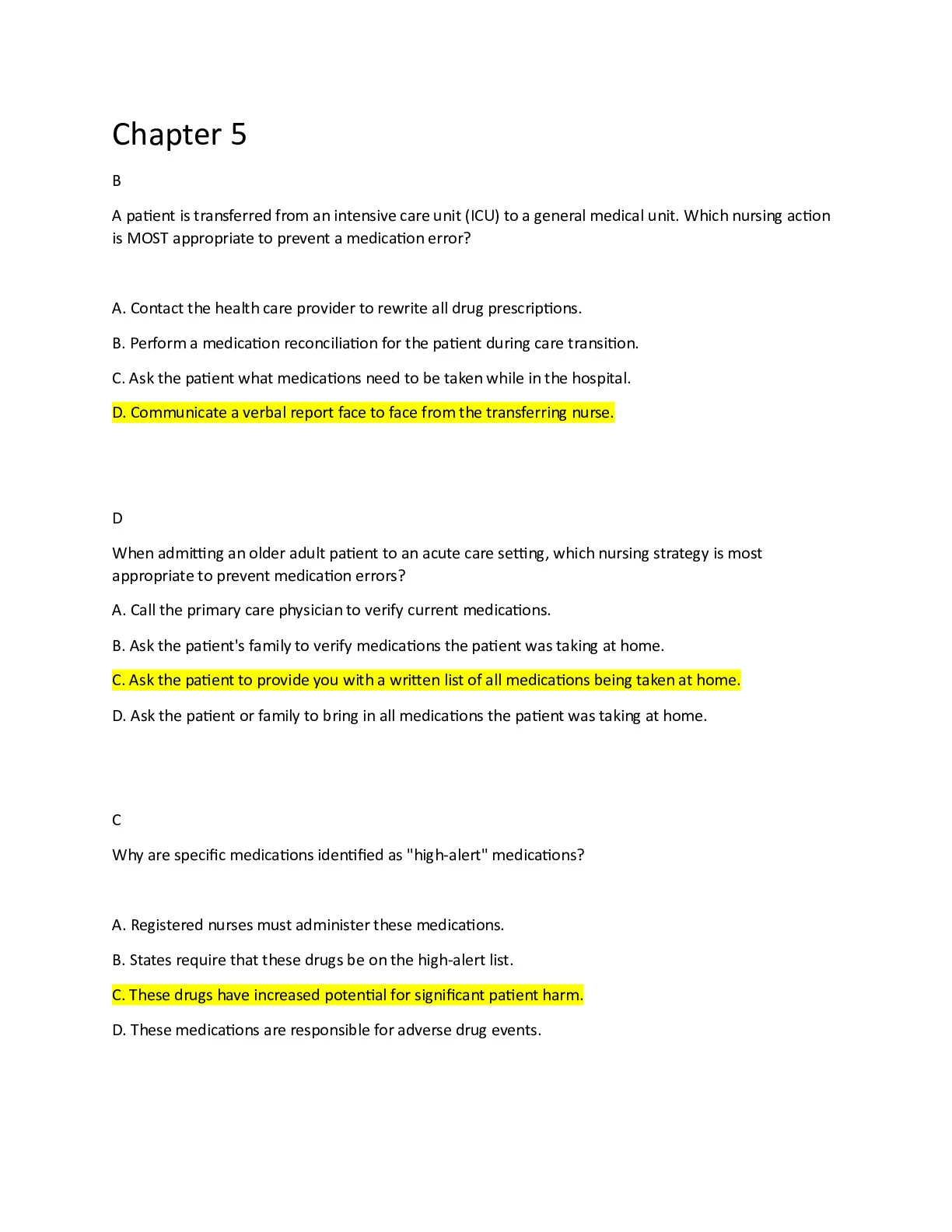 Chapter 5

B

A patient is transferred from an intensive care unit (ICU) to a general medical unit. Which nursing action is MOST appropriate to prevent a medication error?

A. Contact the health care provider to rewrite all drug prescriptions.

B. Perform a medication reconciliation for the patient during care transition.

C. Ask the patient what medications need to be taken while in the hospital.

D. Communicate a verbal report face to face from the transferring nurse.

D

When admitting an older adult patient to an acute care setting, which nursing strategy is most appropriate to prevent medication errors?

A. Call the primary care physician to verify current medications.

B. Ask the patient's family to verify medications the patient was taking at home.

C. Ask the patient to provide you with a written list of all medications being taken at home.

D. Ask the patient or family to bring in all medications the patient was taking at home.

C

Why are specific medications identified as "high-alert" medications?

A. Registered nurses must administer these medications.

B. States require that these drugs be on the high-alert list.

C. These drugs have increased potential for significant patient harm.

D. These medications are responsible for adverse drug events.